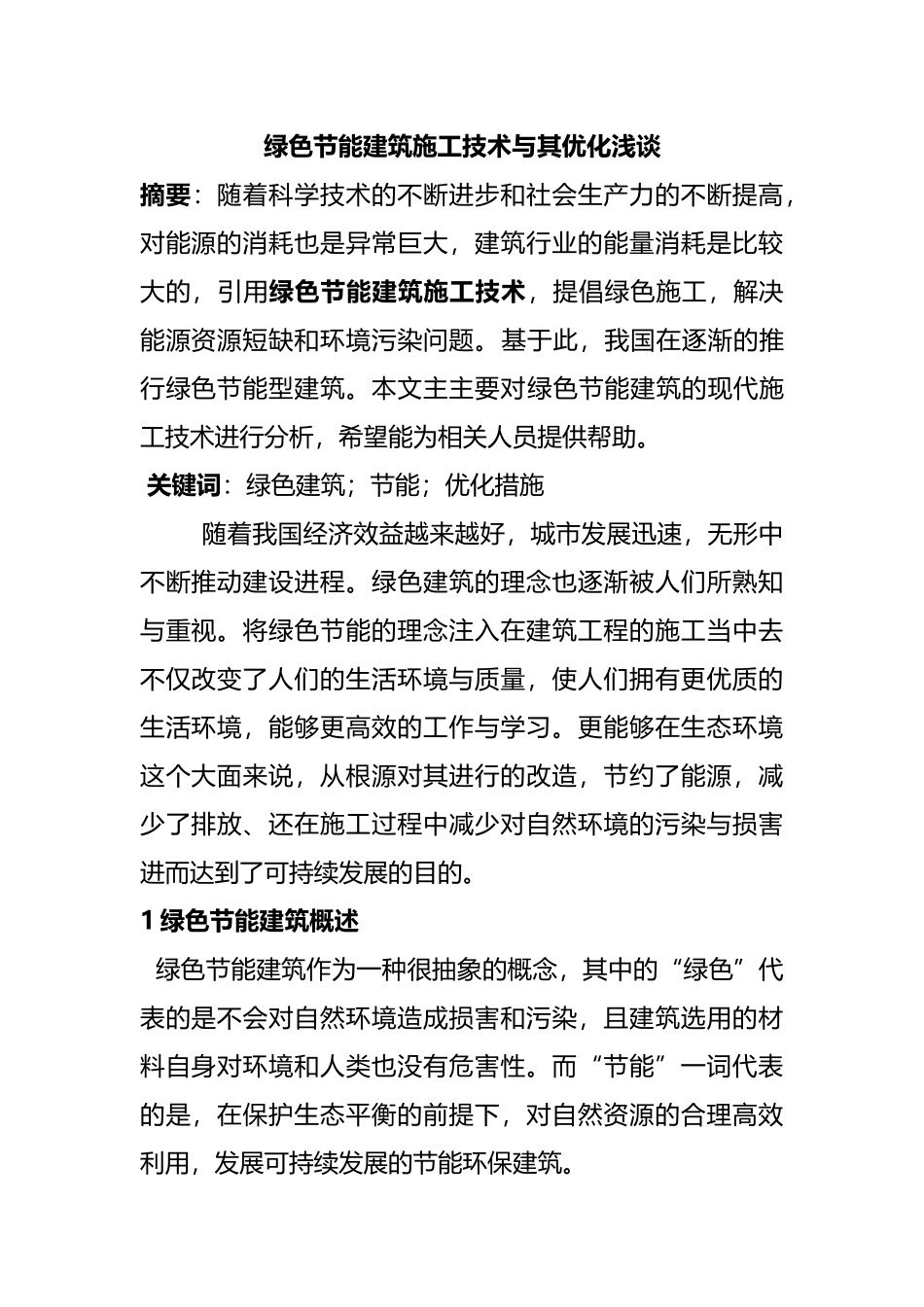 绿色节能建筑施工技术与其优化浅谈

摘要：随着科学技术的不断进步和社会生产力的不断提高，对能源的消耗也是异常巨大，建筑行业的能量消耗是比较大的，引用绿色节能建筑施工技术，提倡绿色施工，解决能源资源短缺和环境污染问题。基于此，我国在逐渐的推行绿色节能型建筑。本文主主要对绿色节能建筑的现代施工技术进行分析，希望能为相关人员提供帮助。

关键词：绿色建筑；节能；优化措施

随着我国经济效益越来越好，城市发展迅速，无形中不断推动建设进程。绿色建筑的理念也逐渐被人们所熟知与重视。将绿色节能的理念注入在建筑工程的施工当中去不仅改变了人们的生活环境与质量，使人们拥有更优质的生活环境，能够更高效的工作与学习。更能够在生态环境这个大面来说，从根源对其进行的改造，节约了能源，减少了排放、还在施工过程中减少对自然环境的污染与损害进而达到了可持续发展的目的。

1 绿色节能建筑概述

绿色节能建筑作为一种很抽象的概念，其中的“绿色”代表的是不会对自然环境造成损害和污染，且建筑选用的材料自身对环境和人类也没有危害性。而“节能”一词代表的是，在保护生态平衡的前提下，对自然资源的合理高效利用，发展可持续发展的节能环保建筑。